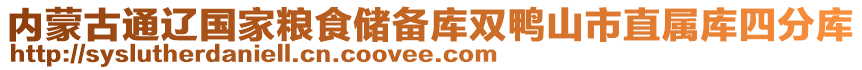 内蒙古通辽国家粮食储备库双鸭山市直属库四分库
http://syslutherdaniell.cn.coovee.com